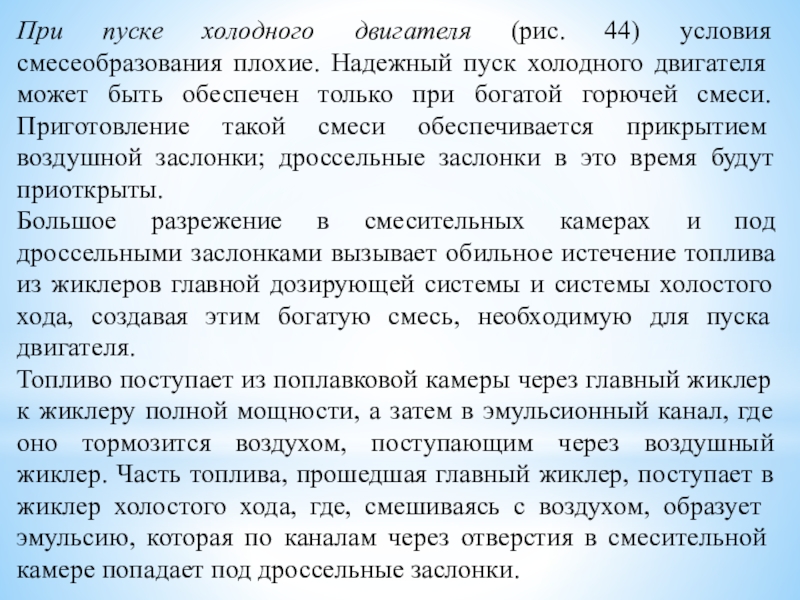 При пуске холодного двигателя (рис. 44) условия смесеобразования плохие. Надежный пуск холодного двигателя может быть обеспечен только при богатой горючей смеси. Приготовление такой смеси обеспечивается прикрытием воздушной заслонки; дроссельные заслонки в это время будут приоткрыты.
Большое разрежение в смесительных камерах и под дроссельными заслонками вызывает обильное истечение топлива из жиклеров главной дозирующей системы и системы холостого хода, создавая этим богатую смесь, необходимую для пуска двигателя.
Топливо поступает из поплавковой камеры через главный жиклер к жиклеру полной мощности, а затем в эмульсионный канал, где оно тормозится воздухом, поступающим через воздушный жиклер. Часть топлива, прошедшая главный жиклер, поступает в жиклер холостого хода, где, смешиваясь с воздухом, образует эмульсию, которая по каналам через отверстия в смесительной камере попадает под дроссельные заслонки.